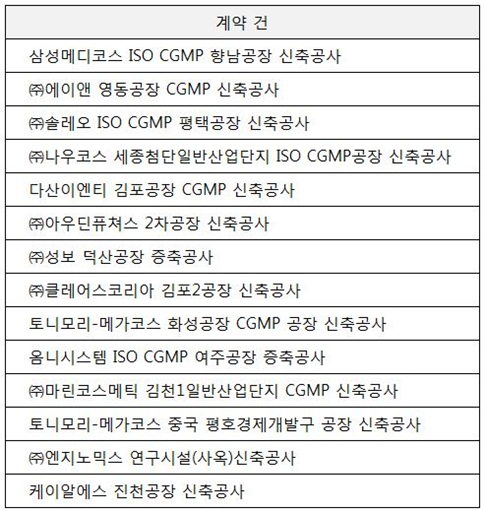 | 계약 건 |
|---|
| 삼성메디코스 ISO CGMP 향남공장 신축공사 |
| ㈜에이앤 영동공장 CGMP 신축공사 |
| ㈜솔레오 ISO CGMP 평택공장 신축공사 |
| ㈜나우코스 세종첨단일반산업단지 ISO CGMP공장 신축공사 |
| 다산이엔티 김포공장 CGMP 신축공사 |
| ㈜아우딘퓨쳐스 2차공장 신축공사 |
| ㈜성보 덕산공장 증축공사 |
| ㈜클레어스코리아 김포2공장 신축공사 |
| 토니모리-메가코스 화성공장 CGMP 공장 신축공사 |
| 옴니시스템 ISO CGMP 여주공장 증축공사 |
| ㈜마린코스메틱 김천1일반산업단지 CGMP 신축공사 |
| 토니모리-메가코스 중국 평호경제개발구 공장 신축공사 |
| ㈜엔지노믹스 연구시설(사옥)신축공사 |
| 케이알에스 진천공장 신축공사 |